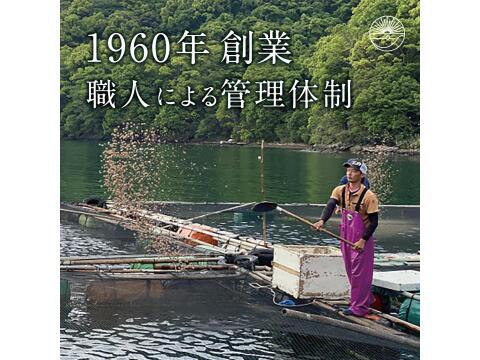 1960年 創業
職人による管理体制